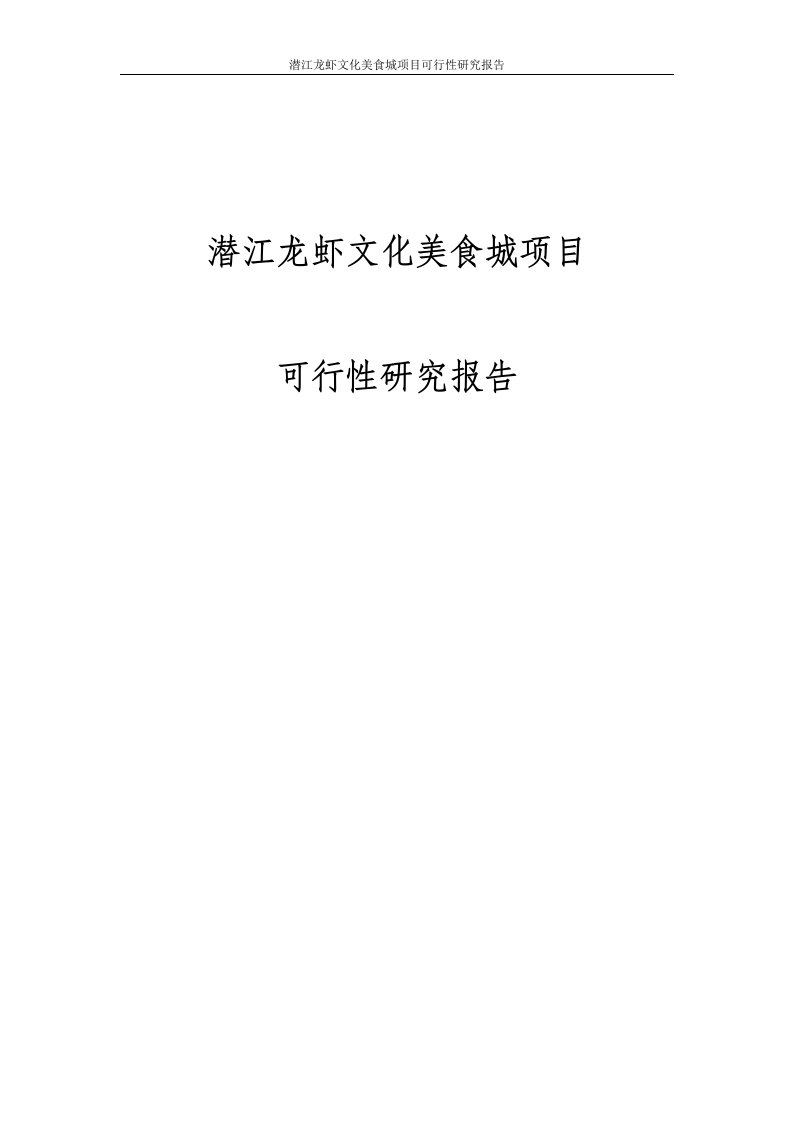 潜江龙虾文化美食城项目可行性研究报告

潜江龙虾文化美食城项目

可行性研究报告